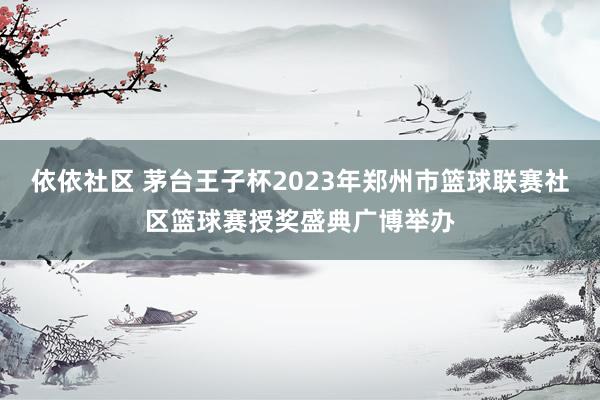 依依社区 茅台王子杯2023年郑州市篮球联赛社区篮球赛授奖盛典广博举办